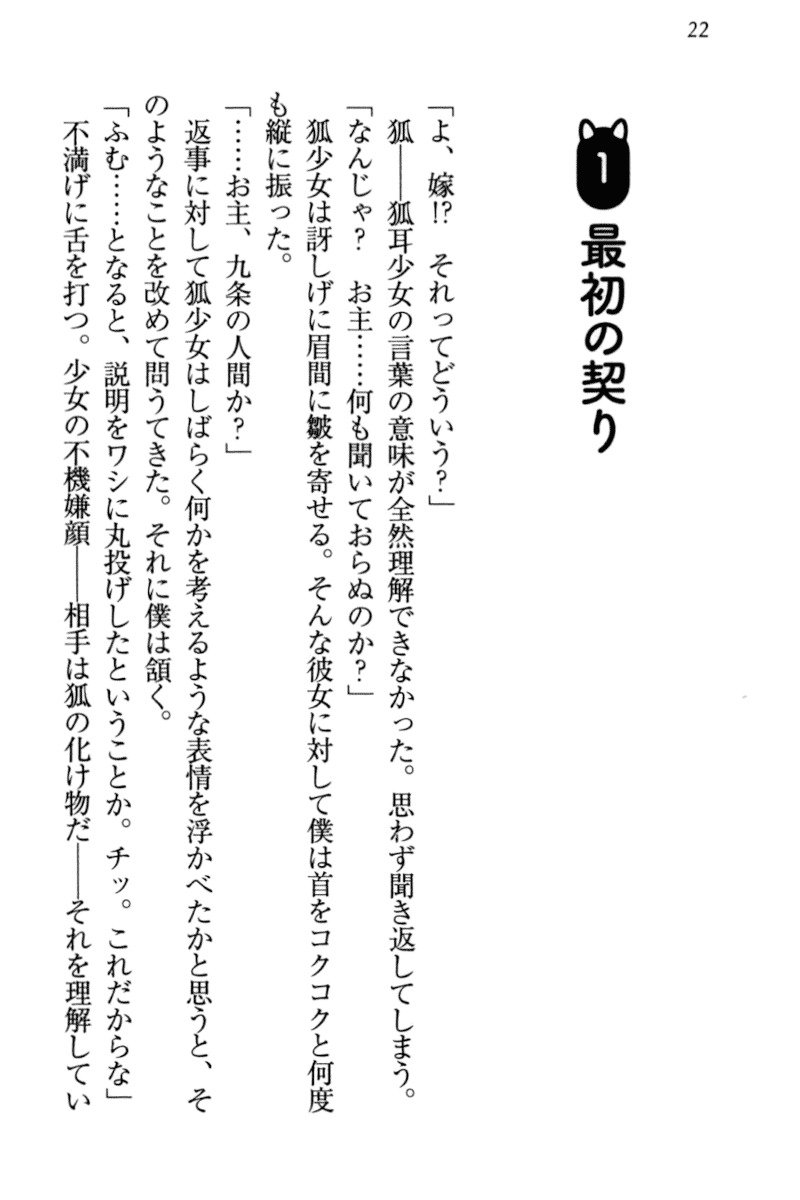 22

1 最初の契り

「よ、嫁!? それってどういう?」

狐——狐耳少女の言葉の意味が全然理解できなかった。思わず聞き返してしまう。

「なんじゃ? お主……何も聞いておらぬのか?」

狐少女は訝しげに眉間に皺を寄せる。そんな彼女に対して僕は首をコクコクと何度も縦に振った。

「……お主、九条の人間か?」

返事に対して狐少女はしばらく何かを考えるような表情を浮かべたかと思うと、そのようなことを改めて問うてきた。それに僕は頷く。

「ふむ……となると、説明をワシに丸投げしたということか。チッ。これだからな」

不満げに舌を打つ。少女の不機嫌顔——相手は狐の化け物だ——それを理解してい